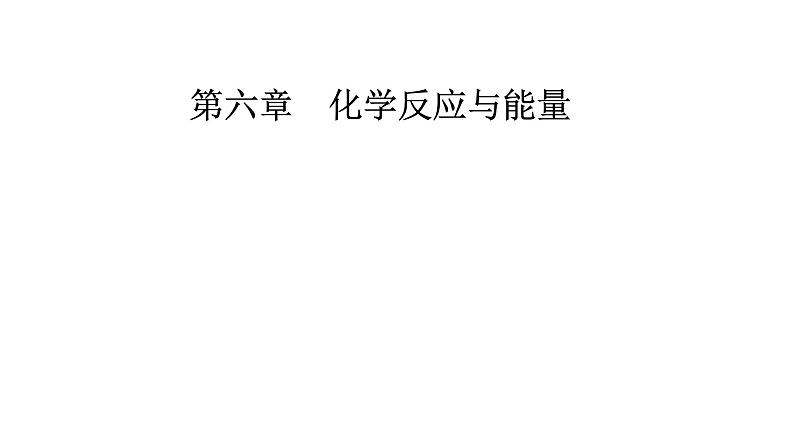 第六章　化学反应与能量